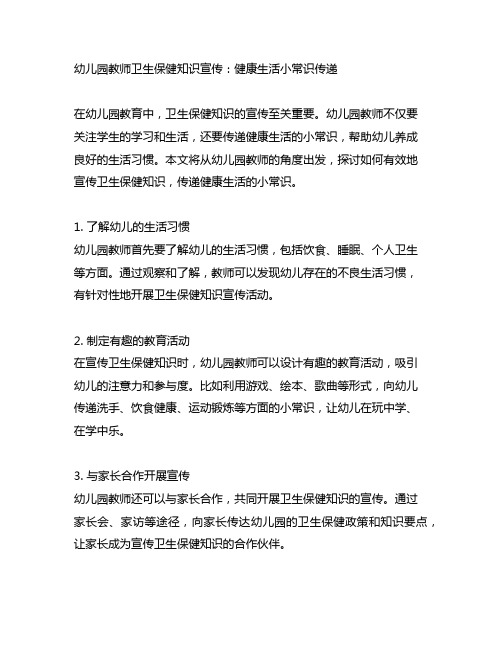 幼儿园教师卫生保健知识宣传：健康生活小常识传递

在幼儿园教育中，卫生保健知识的宣传至关重要。幼儿园教师不仅要关注学生的学习和生活，还要传递健康生活的小常识，帮助幼儿养成良好的生活习惯。本文将从幼儿园教师的角度出发，探讨如何有效地宣传卫生保健知识，传递健康生活的小常识。

1. 了解幼儿的生活习惯
幼儿园教师首先要了解幼儿的生活习惯，包括饮食、睡眠、个人卫生等方面。通过观察和了解，教师可以发现幼儿存在的不良生活习惯，有针对性地开展卫生保健知识宣传活动。

2. 制定有趣的教育活动
在宣传卫生保健知识时，幼儿园教师可以设计有趣的教育活动，吸引幼儿的注意力和参与度。比如利用游戏、绘本、歌曲等形式，向幼儿传递洗手、饮食健康、运动锻炼等方面的小常识，让幼儿在玩中学、在学中乐。

3. 与家长合作开展宣传
幼儿园教师还可以与家长合作，共同开展卫生保健知识的宣传。通过家长会、家访等途径，向家长传达幼儿园的卫生保健政策和知识要点，让家长成为宣传卫生保健知识的合作伙伴。